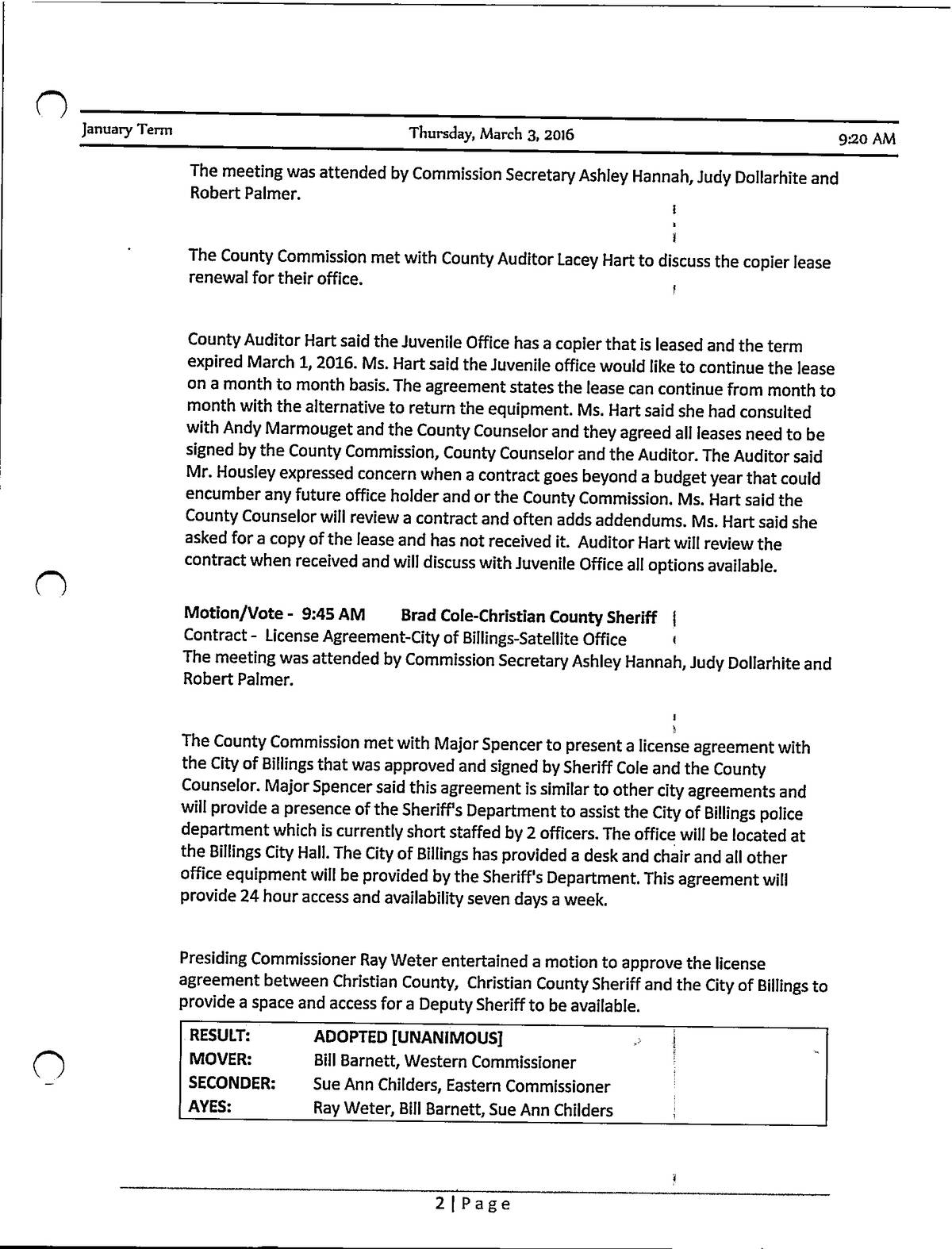 January Term Thursday, March 3, 2016 9:20 AM

The meeting was attended by Commission Secretary Ashley Hannah, Judy Dollarhite and Robert Palmer.

The County Commission met with County Auditor Lacey Hart to discuss the copier lease renewal for their office.

County Auditor Hart said the Juvenile Office has a copier that is leased and the term expired March 1, 2016. Ms. Hart said the Juvenile office would like to continue the lease on a month to month basis. The agreement states the lease can continue from month to month with the alternative to return the equipment. Ms. Hart said she had consulted with Andy Marmouget and the County Counselor and they agreed all leases need to be signed by the County Commission, County Counselor and the Auditor. The Auditor said Mr. Housley expressed concern when a contract goes beyond a budget year that could encumber any future office holder and or the County Commission. Ms. Hart said the County Counselor will review a contract and often adds addendums. Ms. Hart said she asked for a copy of the lease and has not received it. Auditor Hart will review the contract when received and will discuss with Juvenile Office all options available.

Motion/Vote - 9:45 AM Brad Cole-Christian County Sheriff
Contract - License Agreement-City of Billings-Satellite Office
The meeting was attended by Commission Secretary Ashley Hannah, Judy Dollarhite and Robert Palmer.

The County Commission met with Major Spencer to present a license agreement with the City of Billings that was approved and signed by Sheriff Cole and the County Counselor. Major Spencer said this agreement is similar to other city agreements and will provide a presence of the Sheriff's Department to assist the City of Billings police department which is currently short staffed by 2 officers. The office will be located at the Billings City Hall. The City of Billings has provided a desk and chair and all other office equipment will be provided by the Sheriff's Department. This agreement will provide 24 hour access and availability seven days a week.

Presiding Commissioner Ray Weter entertained a motion to approve the license agreement between Christian County, Christian County Sheriff and the City of Billings to provide a space and access for a Deputy Sheriff to be available.

| RESULT: | ADOPTED [UNANIMOUS] |
|---|---|
| MOVER: | Bill Barnett, Western Commissioner |
| SECONDER: | Sue Ann Childers, Eastern Commissioner |
| AYES: | Ray Weter, Bill Barnett, Sue Ann Childers |

2 | Page